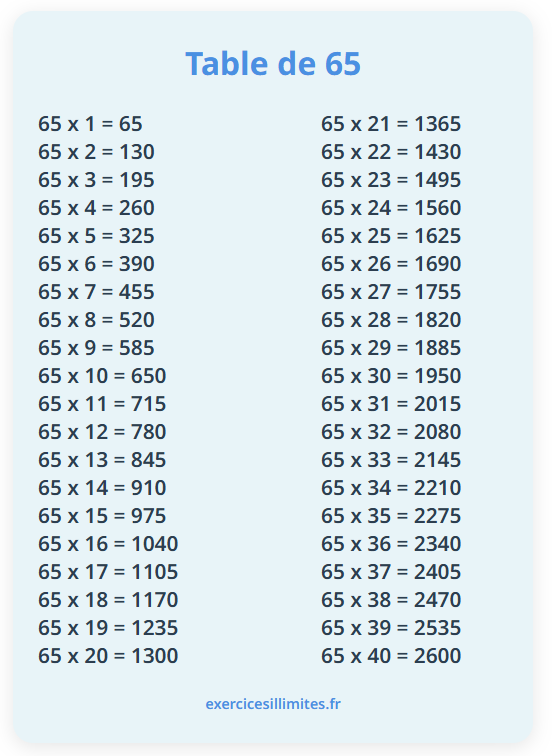 Table de 65

65 x 1 = 65
65 x 2 = 130
65 x 3 = 195
65 x 4 = 260
65 x 5 = 325
65 x 6 = 390
65 x 7 = 455
65 x 8 = 520
65 x 9 = 585
65 x 10 = 650
65 x 11 = 715
65 x 12 = 780
65 x 13 = 845
65 x 14 = 910
65 x 15 = 975
65 x 16 = 1040
65 x 17 = 1105
65 x 18 = 1170
65 x 19 = 1235
65 x 20 = 1300

65 x 21 = 1365
65 x 22 = 1430
65 x 23 = 1495
65 x 24 = 1560
65 x 25 = 1625
65 x 26 = 1690
65 x 27 = 1755
65 x 28 = 1820
65 x 29 = 1885
65 x 30 = 1950
65 x 31 = 2015
65 x 32 = 2080
65 x 33 = 2145
65 x 34 = 2210
65 x 35 = 2275
65 x 36 = 2340
65 x 37 = 2405
65 x 38 = 2470
65 x 39 = 2535
65 x 40 = 2600

exercicesillimites.fr